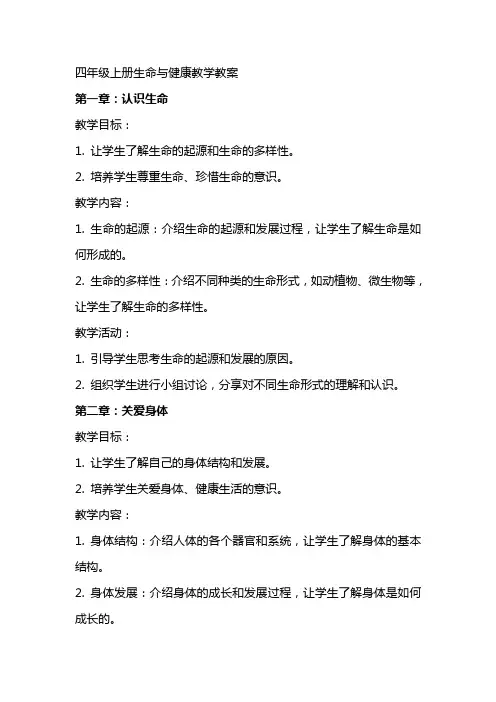 四年级上册生命与健康教学教案

第一章：认识生命

教学目标：

1. 让学生了解生命的起源和生命的多样性。

2. 培养学生尊重生命、珍惜生命的意识。

教学内容：

1. 生命的起源：介绍生命的起源和发展过程，让学生了解生命是如何形成的。

2. 生命的多样性：介绍不同种类的生命形式，如动植物、微生物等，让学生了解生命的多样性。

教学活动：

1. 引导学生思考生命的起源和发展的原因。

2. 组织学生进行小组讨论，分享对不同生命形式的理解和认识。

第二章：关爱身体

教学目标：

1. 让学生了解自己的身体结构和发展。

2. 培养学生关爱身体、健康生活的意识。

教学内容：

1. 身体结构：介绍人体的各个器官和系统，让学生了解身体的基本结构。

2. 身体发展：介绍身体的成长和发展过程，让学生了解身体是如何成长的。